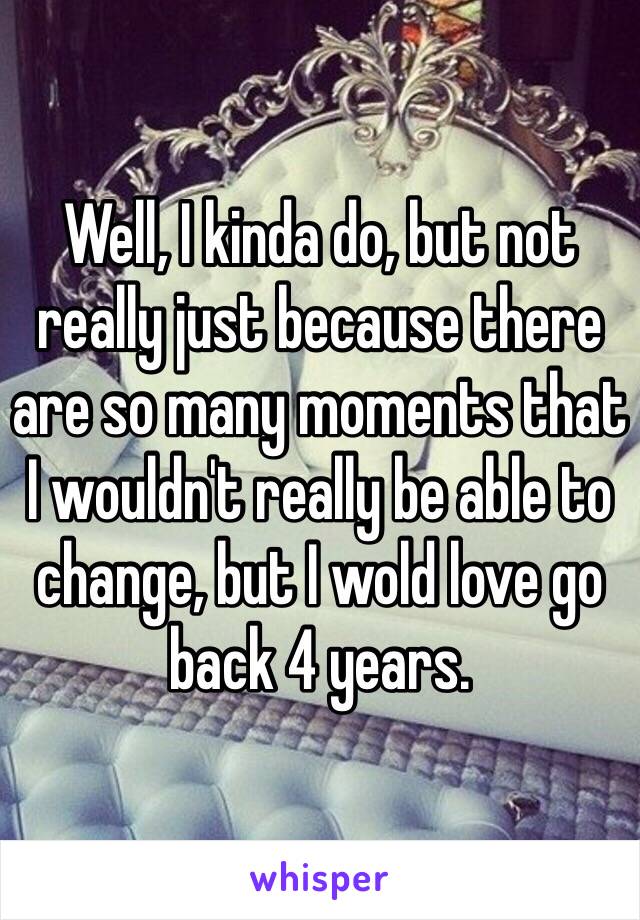 Well, I kinda do, but not really just because there are so many moments that I wouldn't really be able to change, but I wold love go back 4 years.

whisper